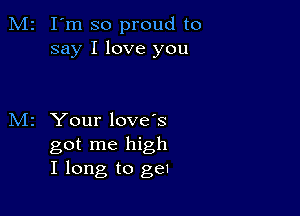 M: I´m so proud to say I love you

M: Your love´s got me high I long to get